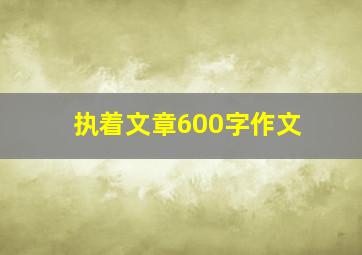 执着文章600字作文